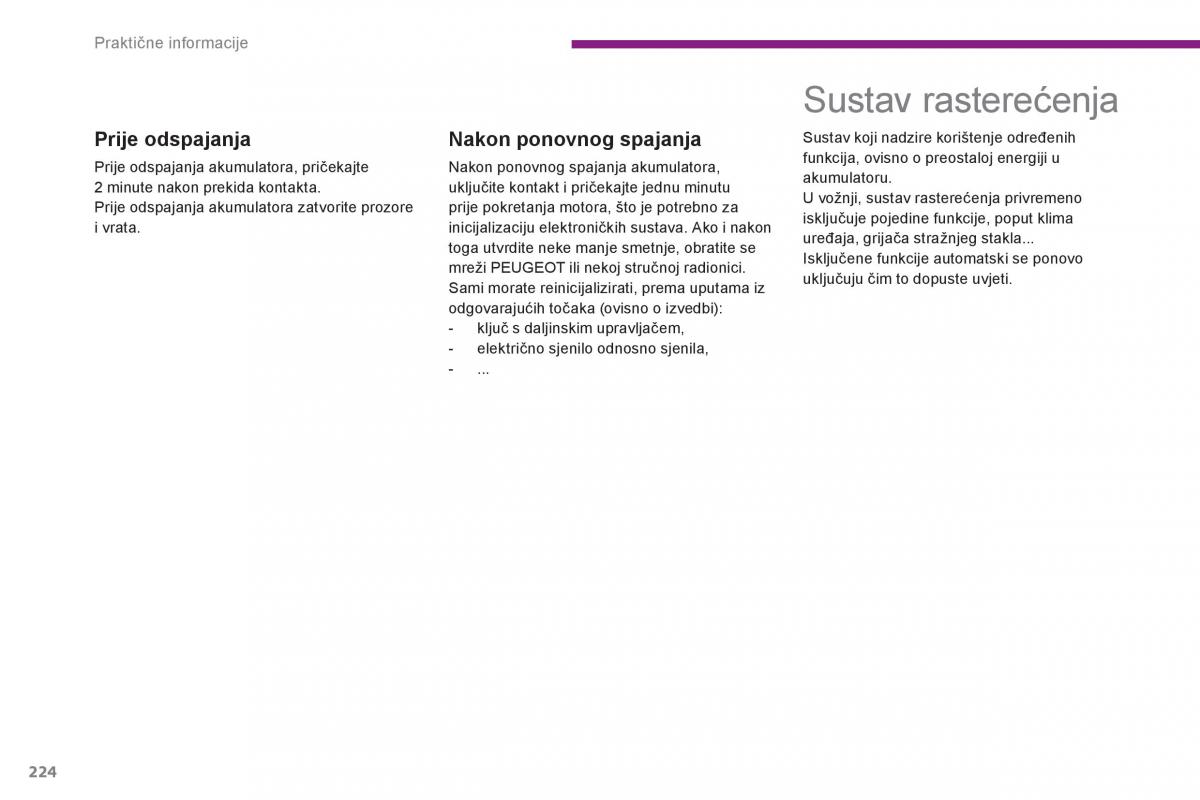 Praktične informacije

Prije odspajanja

Prije odspajanja akumulatora, pričekajte 2 minute nakon prekida kontakta.
Prije odspajanja akumulatora zatvorite prozore i vrata.

Nakon ponovnog spajanja

Nakon ponovnog spajanja akumulatora, uključite kontakt i pričekajte jednu minutu prije pokretanja motora, što je potrebno za inicijalizaciju elektroničkih sustava. Ako i nakon toga utvrdite neke manje smetnje, obratite se mreži PEUGEOT ili nekoj stručnoj radionici.
Sami morate reinicijalizirati, prema uputama iz odgovarajućih točaka (ovisno o izvedbi):
- ključ s daljinskim upravljačem,
- električno sjenilo odnosno sjenila,
- ...

Sustav rasterećenja

Sustav koji nadzire korištenje određenih funkcija, ovisno o preostaloj energiji u akumulatoru.
U vožnji, sustav rasterećenja privremeno isključuje pojedine funkcije, poput klima uređaja, grijača stražnjeg stakla...
Isključene funkcije automatski se ponovo uključuju čim to dopuste uvjeti.

224